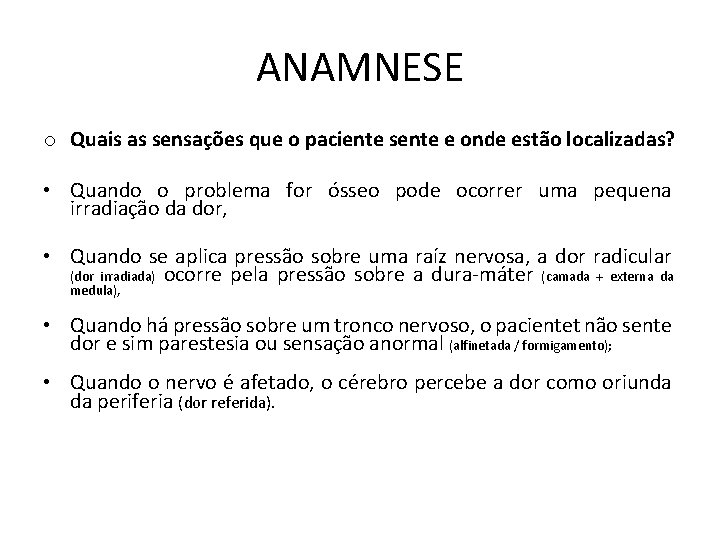 ANAMNESE

o Quais as sensações que o paciente sente e onde estão localizadas?

• Quando o problema for ósseo pode ocorrer uma pequena irradiação da dor,

• Quando se aplica pressão sobre uma raíz nervosa, a dor radicular (dor irradiada) ocorre pela pressão sobre a dura-máter (camada + externa da medula),

• Quando há pressão sobre um tronco nervoso, o pacientet não sente dor e sim parestesia ou sensação anormal (alfinetada / formigamento);

• Quando o nervo é afetado, o cérebro percebe a dor como oriunda da periferia (dor referida).